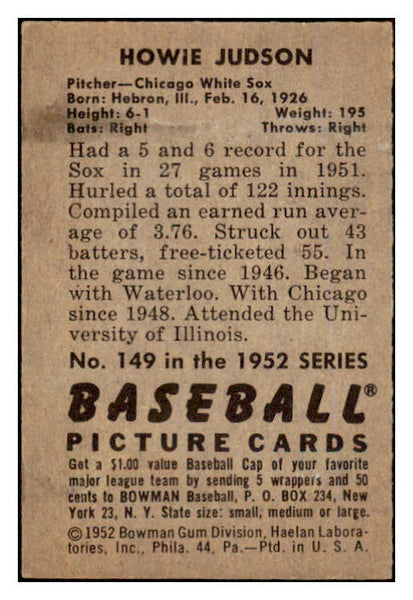 HOWIE JUDSON

Pitcher—Chicago White Sox
Born: Hebron, Ill., Feb. 16, 1926
Height: 6-1 Weight: 195
Bats: Right Throws: Right

Had a 5 and 6 record for the Sox in 27 games in 1951. Hurled a total of 122 innings. Compiled an earned run average of 3.76. Struck out 43 batters, free-ticketed 55. In the game since 1946. Began with Waterloo. With Chicago since 1948. Attended the University of Illinois.

No. 149 in the 1952 SERIES

BASEBALL®
PICTURE CARDS

Get a $1.00 value Baseball Cap of your favorite major league team by sending 5 wrappers and 50 cents to BOWMAN Baseball, P. O. BOX 234, New York 23, N. Y. State size: small, medium or large.

©1952 Bowman Gum Division, Haelan Laboratories, Inc., Phila. 44, Pa.—Ptd. in U. S. A.